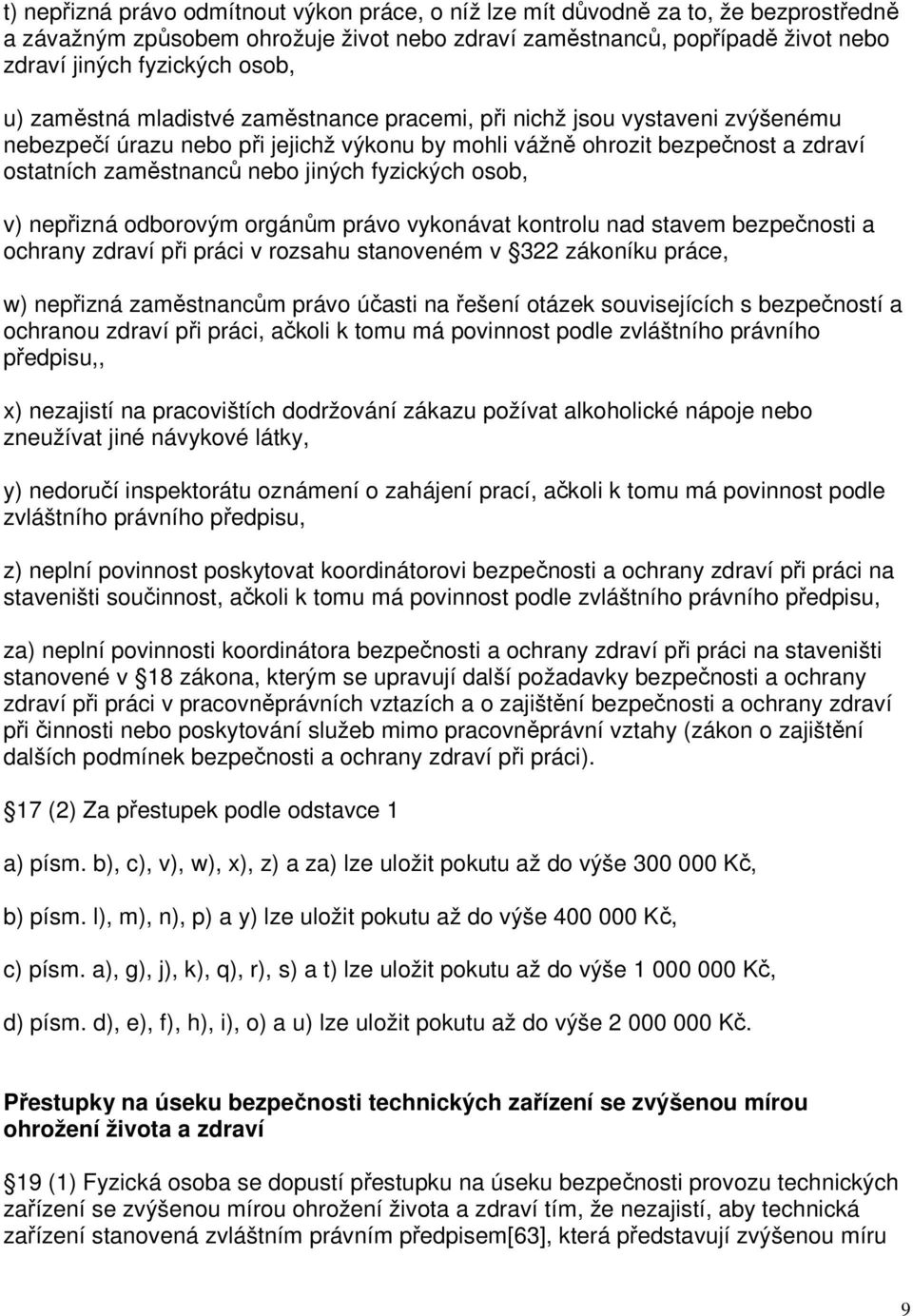 t) nepřizná právo odmítnout výkon práce, o níž lze mít důvodně za to, že bezprostředně a závažným způsobem ohrožuje život nebo zdraví zaměstnanců, popřípadě život nebo zdraví jiných fyzických osob,

u) zaměstná mladistvé zaměstnance pracemi, při nichž jsou vystaveni zvýšenému nebezpečí úrazu nebo při jejichž výkonu by mohli vážně ohrozit bezpečnost a zdraví ostatních zaměstnanců nebo jiných fyzických osob,

v) nepřizná odborovým orgánům právo vykonávat kontrolu nad stavem bezpečnosti a ochrany zdraví při práci v rozsahu stanoveném v 322 zákoníku práce,

w) nepřizná zaměstnancům právo účasti na řešení otázek souvisejících s bezpečností a ochranou zdraví při práci, ačkoli k tomu má povinnost podle zvláštního právního předpisu,,

x) nezajistí na pracovištích dodržování zákazu požívat alkoholické nápoje nebo zneužívat jiné návykové látky,

y) nedoručí inspektorátu oznámení o zahájení prací, ačkoli k tomu má povinnost podle zvláštního právního předpisu,

z) neplní povinnost poskytovat koordinátorovi bezpečnosti a ochrany zdraví při práci na staveništi součinnost, ačkoli k tomu má povinnost podle zvláštního právního předpisu,

za) neplní povinnosti koordinátora bezpečnosti a ochrany zdraví při práci na staveništi stanovené v 18 zákona, kterým se upravují další požadavky bezpečnosti a ochrany zdraví při práci v pracovněprávních vztazích a o zajištění bezpečnosti a ochrany zdraví při činnosti nebo poskytování služeb mimo pracovněprávní vztahy (zákon o zajištění dalších podmínek bezpečnosti a ochrany zdraví při práci).

17 (2) Za přestupek podle odstavce 1

a) písm. b), c), v), w), x), z) a za) lze uložit pokutu až do výše 300 000 Kč,

b) písm. l), m), n), p) a y) lze uložit pokutu až do výše 400 000 Kč,

c) písm. a), g), j), k), q), r), s) a t) lze uložit pokutu až do výše 1 000 000 Kč,

d) písm. d), e), f), h), i), o) a u) lze uložit pokutu až do výše 2 000 000 Kč.

Přestupky na úseku bezpečnosti technických zařízení se zvýšenou mírou ohrožení života a zdraví

19 (1) Fyzická osoba se dopustí přestupku na úseku bezpečnosti provozu technických zařízení se zvýšenou mírou ohrožení života a zdraví tím, že nezajistí, aby technická zařízení stanovená zvláštním právním předpisem[63], která představují zvýšenou míru

9